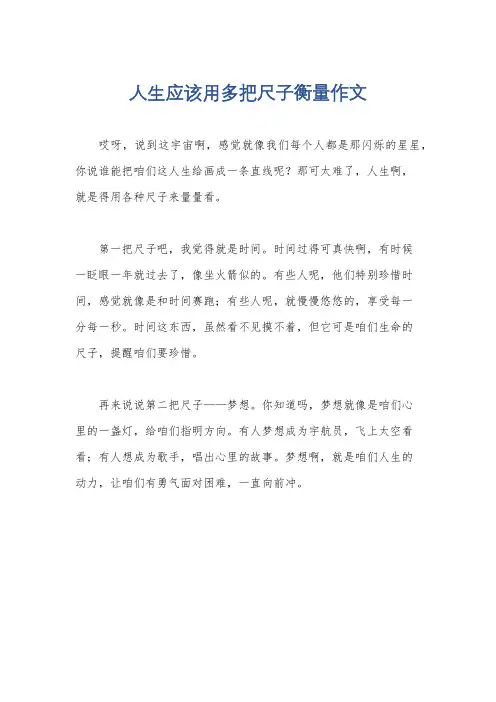 人生应该用多把尺子衡量作文

哎呀，说到这宇宙啊，感觉就像我们每个人都是那闪烁的星星，你说谁能把咱们这人生给画成一条直线呢？那可太难了，人生啊，就是得用各种尺子来量量看。

第一把尺子吧，我觉得就是时间。时间过得可真快啊，有时候一眨眼一年就过去了，像坐火箭似的。有些人呢，他们特别珍惜时间，感觉就像是和时间赛跑；有些人呢，就慢慢悠悠的，享受每一分每一秒。时间这东西，虽然看不见摸不着，但它可是咱们生命的尺子，提醒咱们要珍惜。

再来说说第二把尺子——梦想。你知道吗，梦想就像是咱们心里的一盏灯，给咱们指明方向。有人梦想成为宇航员，飞上太空看看；有人想成为歌手，唱出心里的故事。梦想啊，就是咱们人生的动力，让咱们有勇气面对困难，一直向前冲。